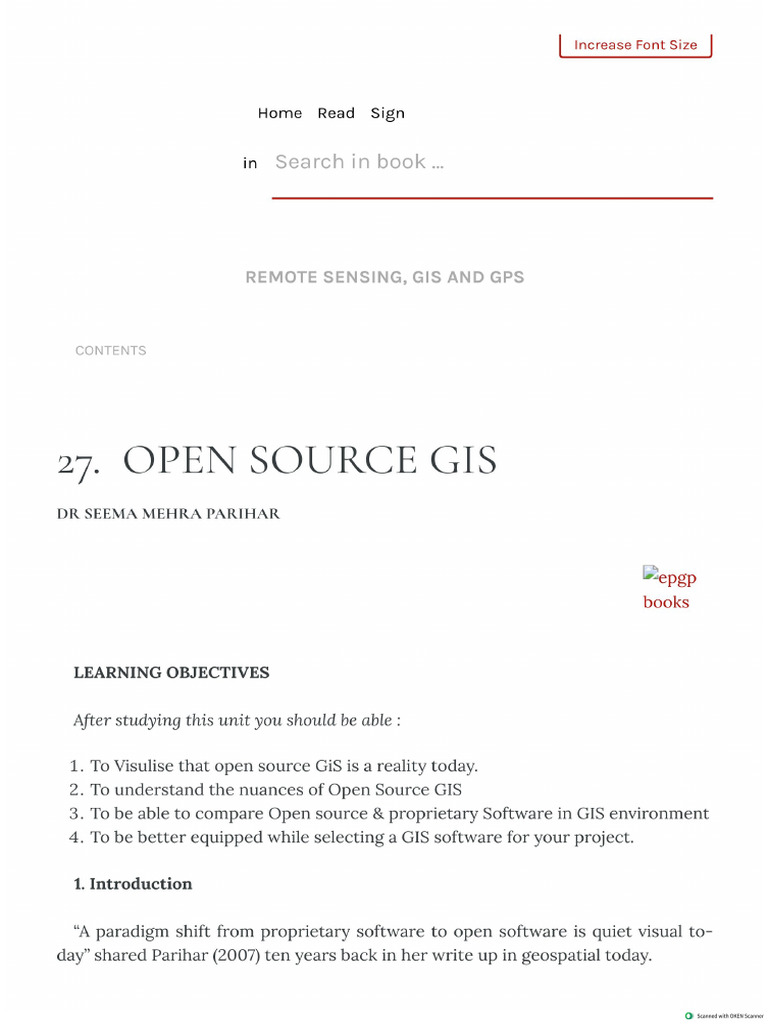 Increase Font Size

Home Read Sign

in Search in book ...

REMOTE SENSING, GIS AND GPS

CONTENTS

27. OPEN SOURCE GIS

DR SEEMA MEHRA PARIHAR

epgp books

LEARNING OBJECTIVES

After studying this unit you should be able :

1. To Visulise that open source GiS is a reality today.
2. To understand the nuances of Open Source GIS
3. To be able to compare Open source & proprietary Software in GIS environment
4. To be better equipped while selecting a GIS software for your project.

1. Introduction

"A paradigm shift from proprietary software to open software is quiet visual today" shared Parihar (2007) ten years back in her write up in geospatial today.

Scanned with OKEN Scanner